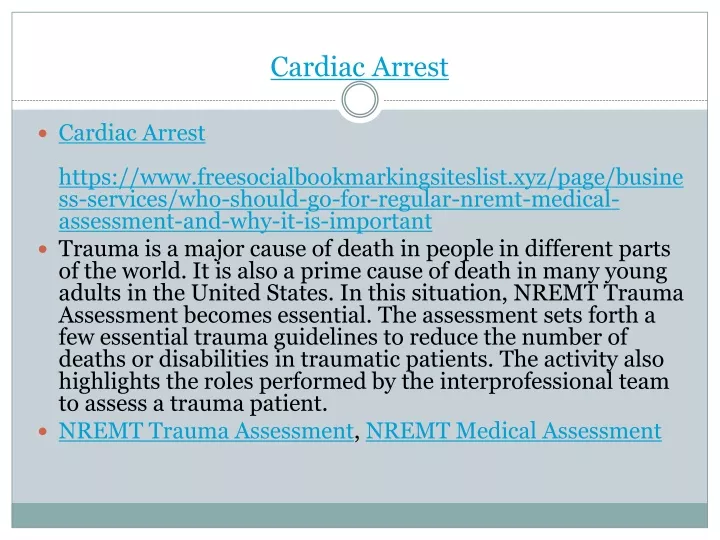 Cardiac Arrest

Cardiac Arrest

https://www.freesocialbookmarkingsiteslist.xyz/page/business-services/who-should-go-for-regular-nremt-medical-assessment-and-why-it-is-important

Trauma is a major cause of death in people in different parts of the world. It is also a prime cause of death in many young adults in the United States. In this situation, NREMT Trauma Assessment becomes essential. The assessment sets forth a few essential trauma guidelines to reduce the number of deaths or disabilities in traumatic patients. The activity also highlights the roles performed by the interprofessional team to assess a trauma patient.

NREMT Trauma Assessment, NREMT Medical Assessment